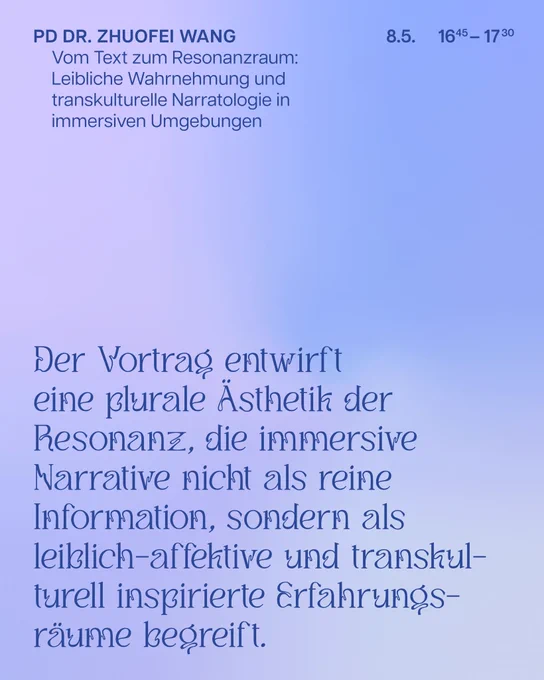 PD DR. ZHUOFEI WANG

8.5. $16^{45} – 17^{30}$

Vom Text zum Resonanzraum: Leibliche Wahrnehmung und transkulturelle Narratologie in immersiven Umgebungen

Der Vortrag entwirft eine plurale Ästhetik der Resonanz, die immersive Narrative nicht als reine Information, sondern als leiblich-affektive und transkulturell inspirierte Erfahrungsräume begreift.